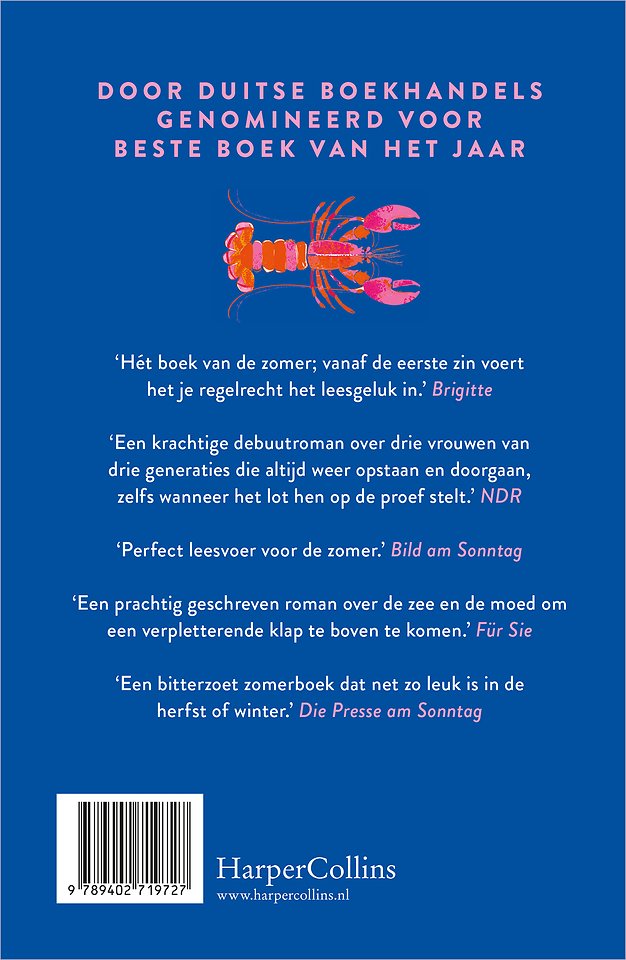 DOOR DUITSE BOEKHANDELS GENOMINEERD VOOR BESTE BOEK VAN HET JAAR

‘Hét boek van de zomer; vanaf de eerste zin voert het je regelrecht het leesgeluk in.’ Brigitte

‘Een krachtige debuutroman over drie vrouwen van drie generaties die altijd weer opstaan en doorgaan, zelfs wanneer het lot hen op de proef stelt.’ NDR

‘Perfect leesvoer voor de zomer.’ Bild am Sonntag

‘Een prachtig geschreven roman over de zee en de moed om een verpletterende klap te boven te komen.’ Für Sie

‘Een bitterzoet zomerboek dat net zo leuk is in de herfst of winter.’ Die Presse am Sonntag

9 789402 719727

HarperCollins
www.harpercollins.nl